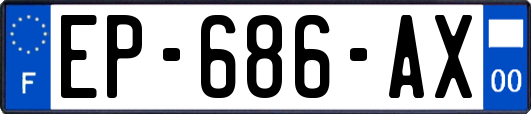 F
EP-686-AX
00